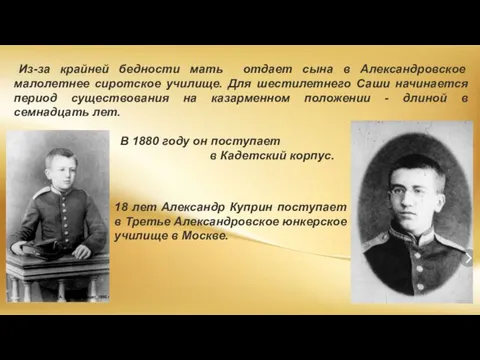 Из-за крайней бедности мать отдает сына в Александровское малолетнее сиротское училище. Для шестилетнего Саши начинается период существования на казарменном положении - длиной в семнадцать лет.

В 1880 году он поступает в Кадетский корпус.

18 лет Александр Куприн поступает в Третье Александровское юнкерское училище в Москве.